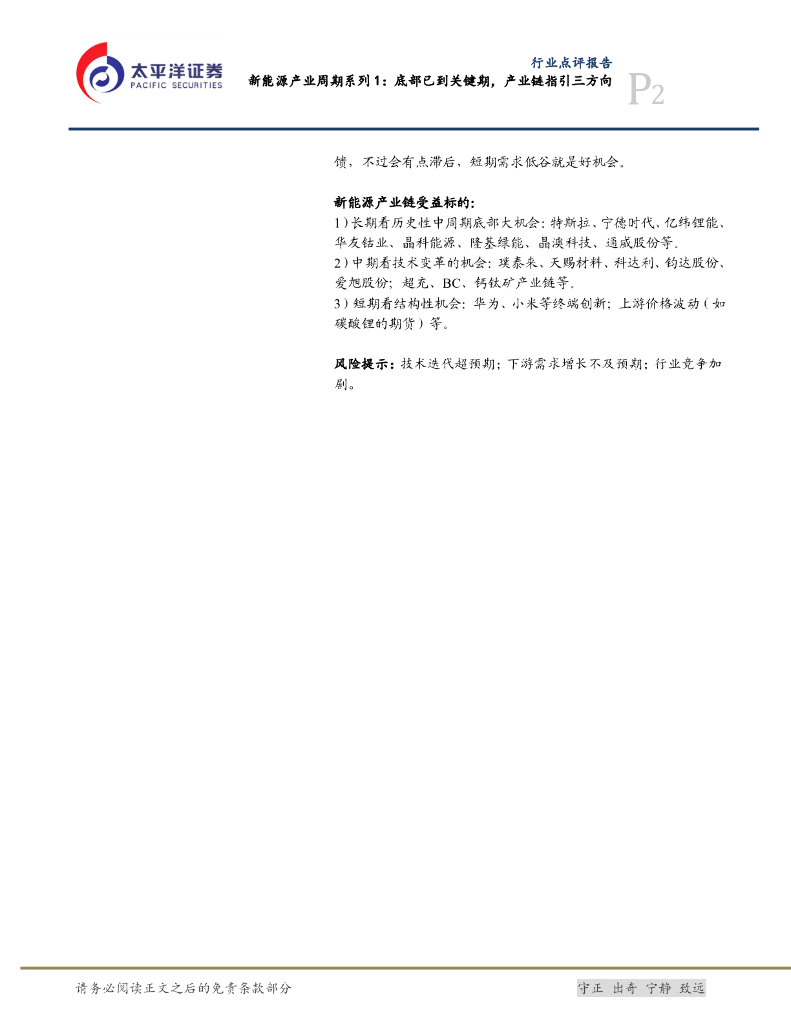 太平洋证券
PACIFIC SECURITIES

行业点评报告

新能源产业周期系列1：底部已到关键期，产业链指引三方向

P2

馈，不过会有点滞后，短期需求低谷就是好机会。

新能源产业链受益标的：

1）长期看历史性中周期底部大机会：特斯拉、宁德时代、亿纬锂能、华友钴业、晶科能源、隆基绿能、晶澳科技、通威股份等。

2）中期看技术变革的机会：璞泰来、天赐材料、科达利、钧达股份、爱旭股份；超充、BC、钙钛矿产业链等。

3）短期看结构性机会：华为、小米等终端创新；上游价格波动（如碳酸锂的期货）等。

风险提示：技术迭代超预期；下游需求增长不及预期；行业竞争加剧。

请务必阅读正文之后的免责条款部分

守正 出奇 宁静 致远